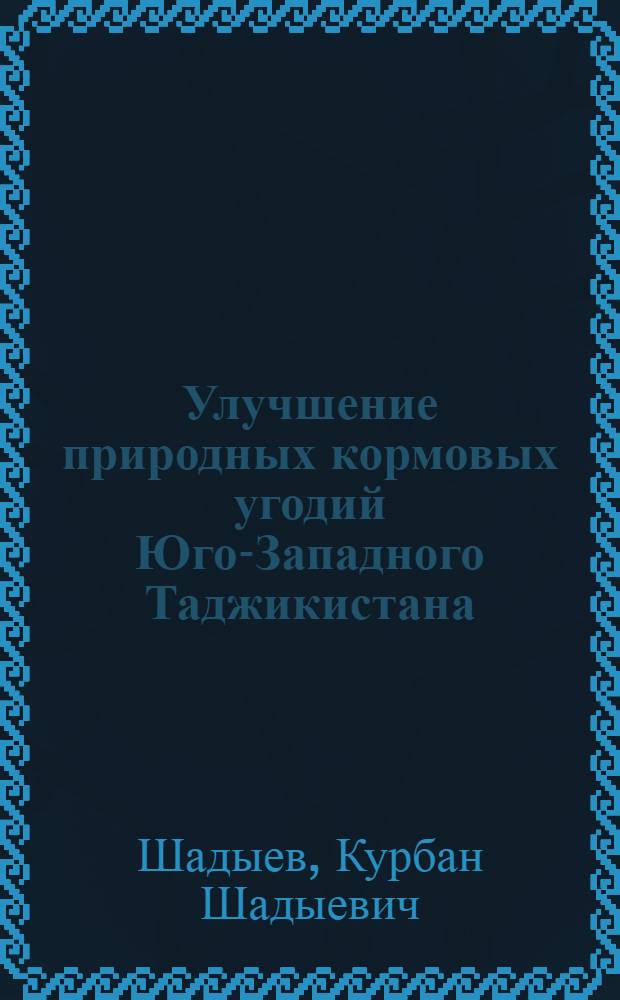 Улучшение природных кормовых угодий Юго-Западного Таджикистана

Шадыев, Курбан Шадыевич